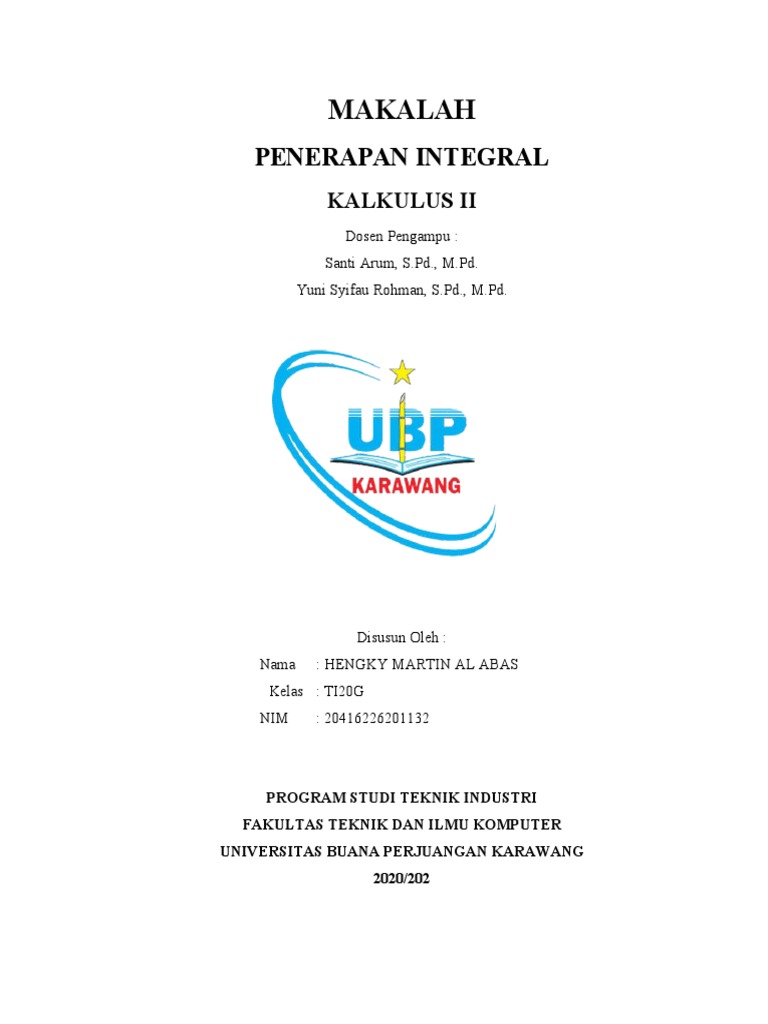 MAKALAH

PENERAPAN INTEGRAL

KALKULUS II

Dosen Pengampu :

Santi Arum, S.Pd., M.Pd.

Yuni Syifau Rohman, S.Pd., M.Pd.

UBP

KARAWANG

Disusun Oleh :

Nama : HENGKY MARTIN AL ABAS

Kelas : TI20G

NIM : 20416226201132

PROGRAM STUDI TEKNIK INDUSTRI

FAKULTAS TEKNIK DAN ILMU KOMPUTER

UNIVERSITAS BUANA PERJUANGAN KARAWANG

2020/202